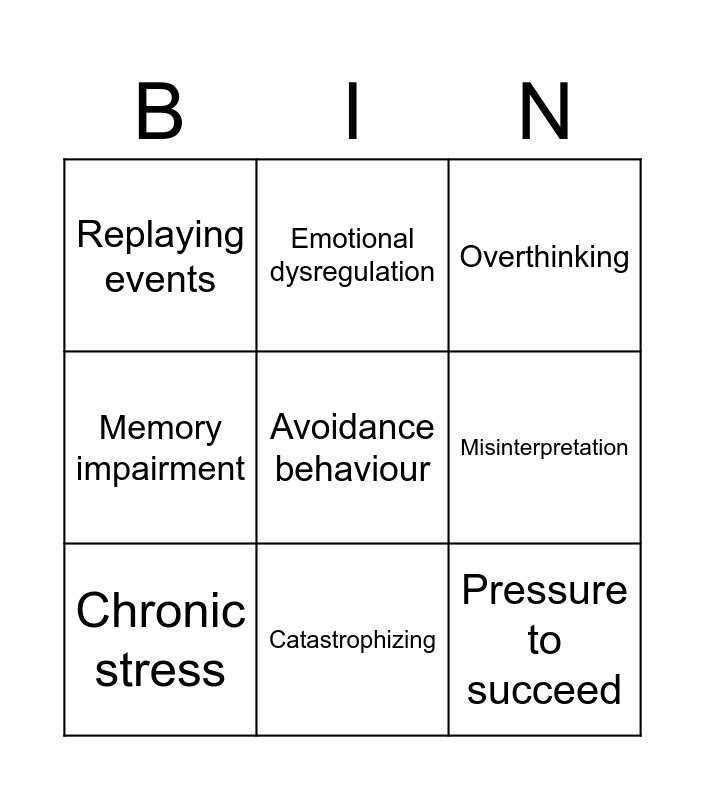 | B | I | N |
|---|---|---|
| Replaying events | Emotional dysregulation | Overthinking |
| Memory impairment | Avoidance behaviour | Misinterpretation |
| Chronic stress | Catastrophizing | Pressure to succeed |